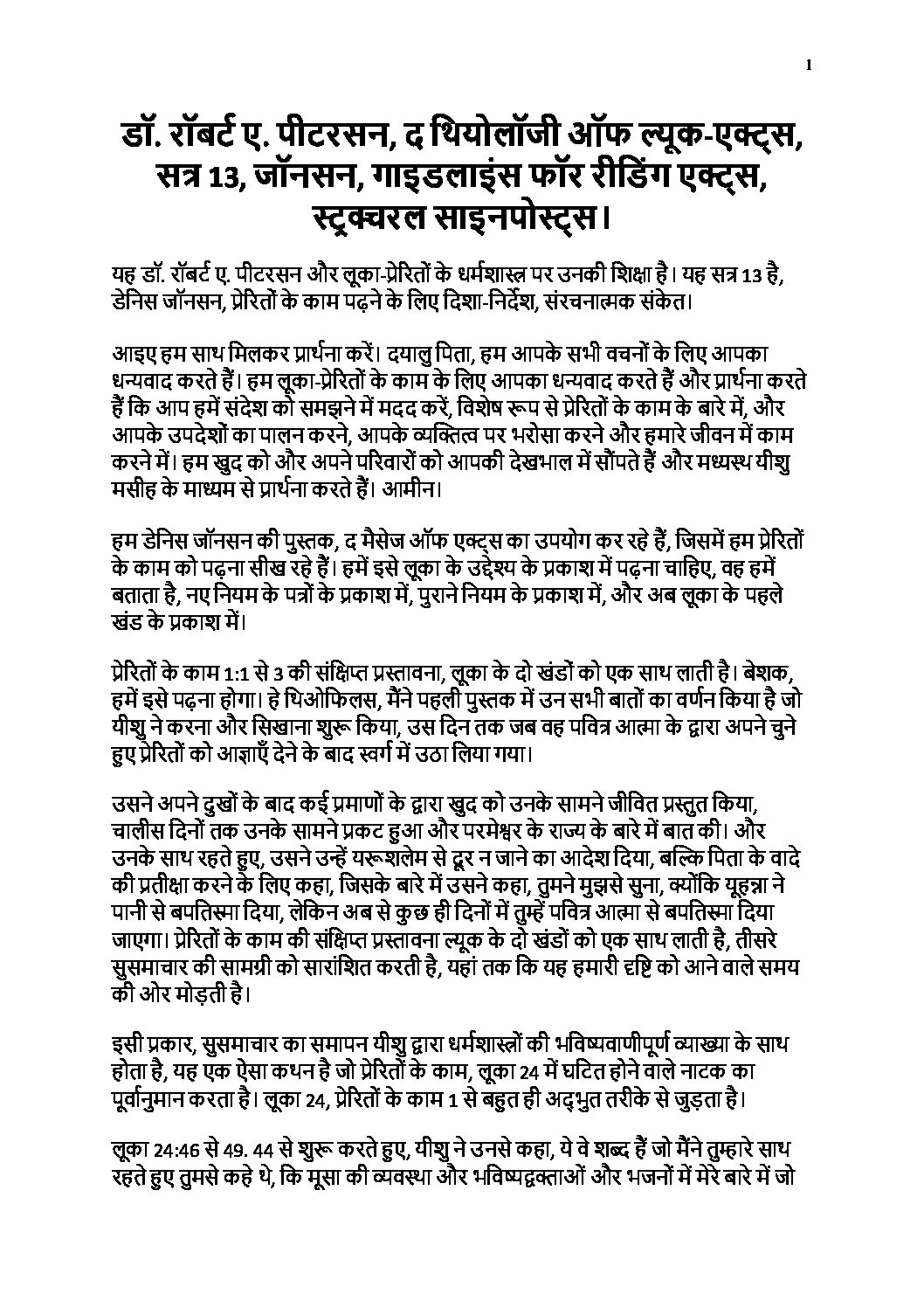 1

डॉ. रॉबर्ट ए. पीटरसन, द थियोलॉजी ऑफ ल्यूक-एक्ट्स, सत्र 13, जॉनसन, गाइडलाइंस फॉर रीडिंग एक्ट्स, स्ट्रक्चरल साइनपोस्ट्स।

यह डॉ. रॉबर्ट ए. पीटरसन और लूका-प्रेरितों के धर्मशास्त्र पर उनकी शिक्षा है। यह सत्र 13 है, डेनिस जॉनसन, प्रेरितों के काम पढ़ने के लिए दिशा-निर्देश, संरचनात्मक संकेत।

आइए हम साथ मिलकर प्रार्थना करें। दयालु पिता, हम आपके सभी वचनों के लिए आपका धन्यवाद करते हैं। हम लूका-प्रेरितों के काम के लिए आपका धन्यवाद करते हैं और प्रार्थना करते हैं कि आप हमें संदेश को समझने में मदद करें, विशेष रूप से प्रेरितों के काम के बारे में, और आपके उपदेशों का पालन करने, आपके व्यक्तित्व पर भरोसा करने और हमारे जीवन में काम करने में। हम खुद को और अपने परिवारों को आपकी देखभाल में सौंपते हैं और मध्यस्थ यीशु मसीह के माध्यम से प्रार्थना करते हैं। आमीन।

हम डेनिस जॉनसन की पुस्तक, द मैसेज ऑफ एक्ट्स का उपयोग कर रहे हैं, जिसमें हम प्रेरितों के काम को पढ़ना सीख रहे हैं। हमें इसे लूका के उद्देश्य के प्रकाश में पढ़ना चाहिए, वह हमें बताता है, नए नियम के पत्रों के प्रकाश में, पुराने नियम के प्रकाश में, और अब लूका के पहले खंड के प्रकाश में।

प्रेरितों के काम 1:1 से 3 की संक्षिप्त प्रस्तावना, लूका के दो खंडों को एक साथ लाती है। बेशक, हमें इसे पढ़ना होगा। हे थिओफिलस, मैंने पहली पुस्तक में उन सभी बातों का वर्णन किया है जो यीशु ने करना और सिखाना शुरू किया, उस दिन तक जब वह पवित्र आत्मा के द्वारा अपने चुने हुए प्रेरितों को आज्ञाएँ देने के बाद स्वर्ग में उठा लिया गया।

उसने अपने दुखों के बाद कई प्रमाणों के द्वारा खुद को उनके सामने जीवित प्रस्तुत किया, चालीस दिनों तक उनके सामने प्रकट हुआ और परमेश्वर के राज्य के बारे में बात की। और उनके साथ रहते हुए, उसने उन्हें यरूशलेम से दूर न जाने का आदेश दिया, बल्कि पिता के वादे की प्रतीक्षा करने के लिए कहा, जिसके बारे में उसने कहा, तुमने मुझसे सुना, क्योंकि यूहन्ना ने पानी से बपतिस्मा दिया, लेकिन अब से कुछ ही दिनों में तुम्हें पवित्र आत्मा से बपतिस्मा दिया जाएगा। प्रेरितों के काम की संक्षिप्त प्रस्तावना ल्यूक के दो खंडों को एक साथ लाती है, तीसरे सुसमाचार की सामग्री को सारांशित करती है, यहां तक कि यह हमारी दृष्टि को आने वाले समय की ओर मोड़ती है।

इसी प्रकार, सुसमाचार का समापन यीशु द्वारा धर्मशास्त्रों की भविष्यवाणीपूर्ण व्याख्या के साथ होता है, यह एक ऐसा कथन है जो प्रेरितों के काम, लूका 24 में घटित होने वाले नाटक का पूर्वानुमान करता है। लूका 24, प्रेरितों के काम 1 से बहुत ही अद्भुत तरीके से जुड़ता है।

लूका 24:46 से 49. 44 से शुरू करते हुए, यीशु ने उनसे कहा, ये वे शब्द हैं जो मैंने तुम्हारे साथ रहते हुए तुमसे कहे थे, कि मूसा की व्यवस्था और भविष्यद्वक्ताओं और भजनों में मेरे बारे में जो